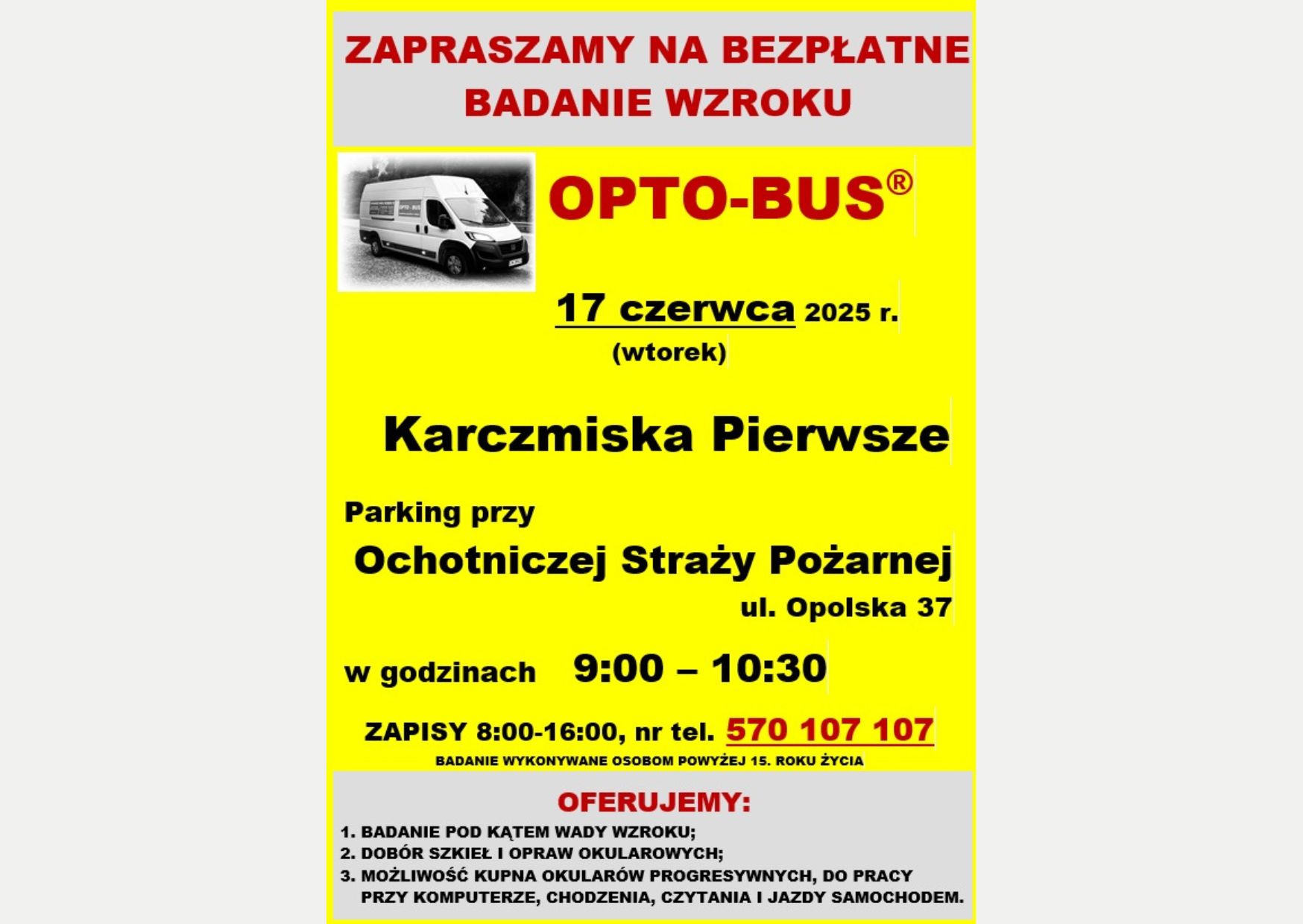 ZAPRASZAMY NA BEZPŁATNE BADANIE WZROKU

OPTO-BUS®

17 czerwca 2025 r.
(wtorek)

Karczmiska Pierwsze

Parking przy
Ochotniczej Straży Pożarnej
ul. Opolska 37

w godzinach 9:00 – 10:30

ZAPISY 8:00-16:00, nr tel. 570 107 107
BADANIE WYKONYWANE OSOBOM POWYŻEJ 15. ROKU ŻYCIA

OFERUJEMY:
1. BADANIE POD KĄTEM WADY WZROKU;
2. DOBÓR SZKIEŁ I OPRAW OKULAROWYCH;
3. MOŻLIWOŚĆ KUPNA OKULARÓW PROGRESYWNYCH, DO PRACY PRZY KOMPUTERZE, CHODZENIA, CZYTANIA I JAZDY SAMOCHODEM.